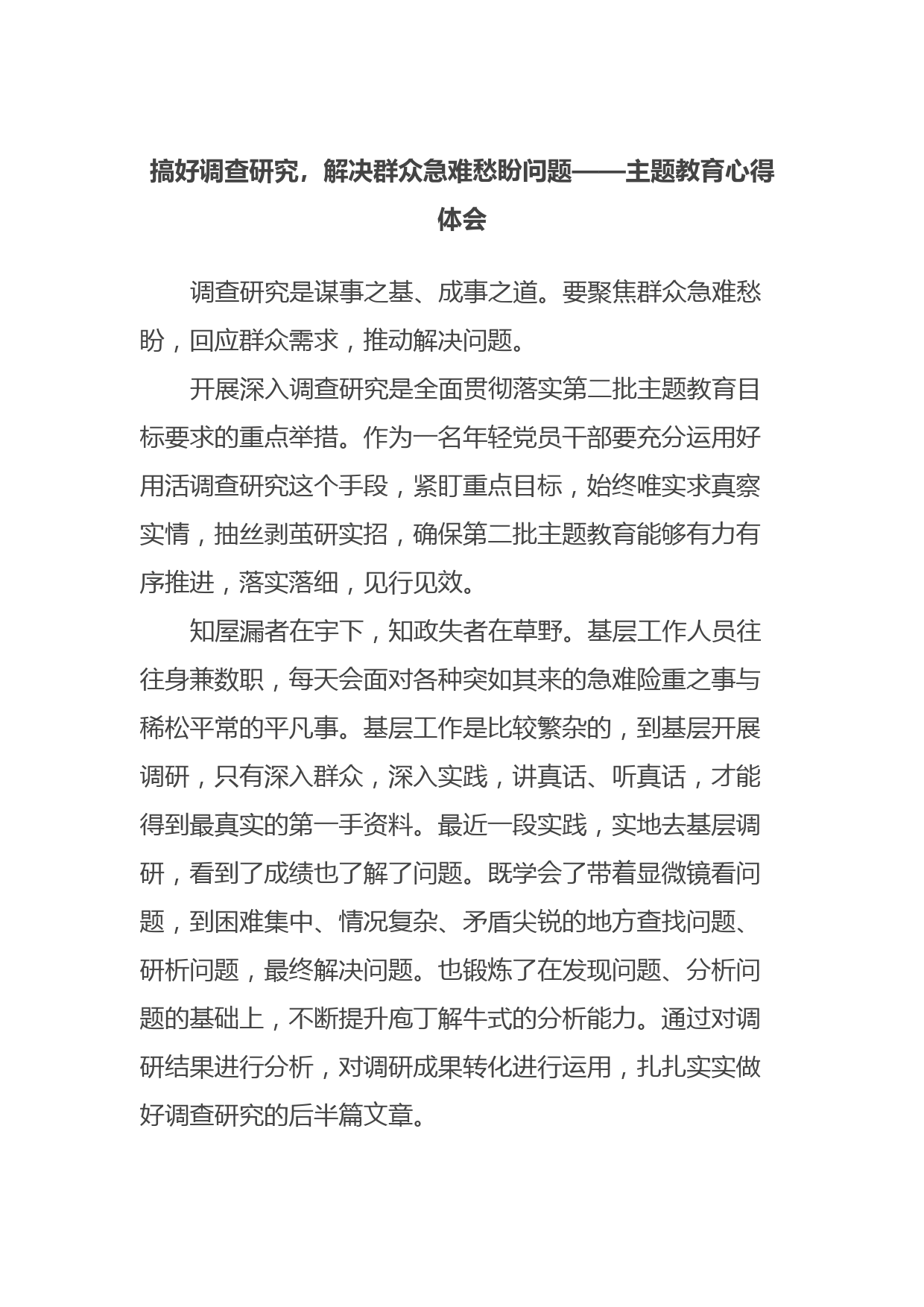 搞好调查研究，解决群众急难愁盼问题——主题教育心得体会

调查研究是谋事之基、成事之道。要聚焦群众急难愁盼，回应群众需求，推动解决问题。

开展深入调查研究是全面贯彻落实第二批主题教育目标要求的重点举措。作为一名年轻党员干部要充分运用好用活调查研究这个手段，紧盯重点目标，始终唯实求真察实情，抽丝剥茧研实招，确保第二批主题教育能够有力有序推进，落实落细，见行见效。

知屋漏者在宇下，知政失者在草野。基层工作人员往往身兼数职，每天会面对各种突如其来的急难险重之事与稀松平常的平凡事。基层工作是比较繁杂的，到基层开展调研，只有深入群众，深入实践，讲真话、听真话，才能得到最真实的第一手资料。最近一段实践，实地去基层调研，看到了成绩也了解了问题。既学会了带着显微镜看问题，到困难集中、情况复杂、矛盾尖锐的地方查找问题、研析问题，最终解决问题。也锻炼了在发现问题、分析问题的基础上，不断提升庖丁解牛式的分析能力。通过对调研结果进行分析，对调研成果转化进行运用，扎扎实实做好调查研究的后半篇文章。